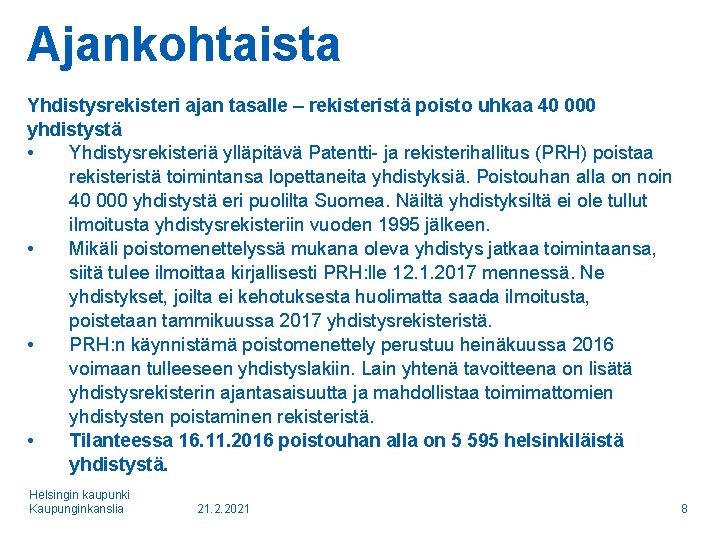 Ajankohtaista

Yhdistysrekisteri ajan tasalle – rekisteristä poisto uhkaa 40 000 yhdistystä

• Yhdistysrekisteriä ylläpitävä Patentti- ja rekisterihallitus (PRH) poistaa rekisteristä toimintansa lopettaneita yhdistyksiä. Poistouhan alla on noin 40 000 yhdistystä eri puolilta Suomea. Näiltä yhdistyksiltä ei ole tullut ilmoitusta yhdistysrekisteriin vuoden 1995 jälkeen.
• Mikäli poistomenettelyssä mukana oleva yhdistys jatkaa toimintaansa, siitä tulee ilmoittaa kirjallisesti PRH:lle 12.1.2017 mennessä. Ne yhdistykset, joilta ei kehotuksesta huolimatta saada ilmoitusta, poistetaan tammikuussa 2017 yhdistysrekisteristä.
• PRH:n käynnistämä poistomenettely perustuu heinäkuussa 2016 voimaan tulleeseen yhdistyslakiin. Lain yhtenä tavoitteena on lisätä yhdistysrekisterin ajantasaisuutta ja mahdollistaa toimimattomien yhdistysten poistaminen rekisteristä.
• Tilanteessa 16.11.2016 poistouhan alla on 5 595 helsinkiläistä yhdistystä.

Helsingin kaupunki
Kaupunginkanslia
21.2.2021
8